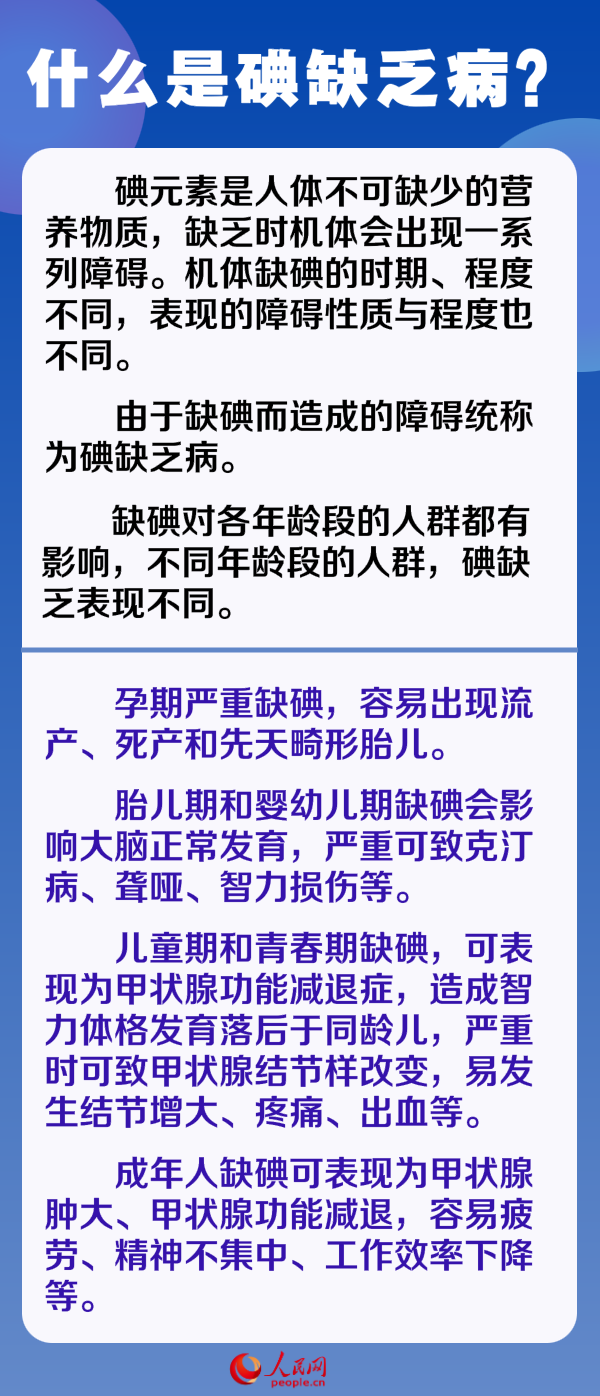 什么是碘缺乏病？

碘元素是人体不可缺少的营养物质，缺乏时机体会出现一系列障碍。机体缺碘的时期、程度不同，表现的障碍性质与程度也不同。

由于缺碘而造成的障碍统称为碘缺乏病。

缺碘对各年龄段的人群都有影响，不同年龄段的人群，碘缺乏表现不同。

孕期严重缺碘，容易出现流产、死产和先天畸形胎儿。

胎儿期和婴幼儿期缺碘会影响大脑正常发育，严重可致克汀病、聋哑、智力损伤等。

儿童期和青春期缺碘，可表现为甲状腺功能减退症，造成智力体格发育落后于同龄儿，严重时可致甲状腺结节样改变，易发生结节增大、疼痛、出血等。

成年人缺碘可表现为甲状腺肿大、甲状腺功能减退，容易疲劳、精神不集中、工作效率下降等。

人民网
people.cn